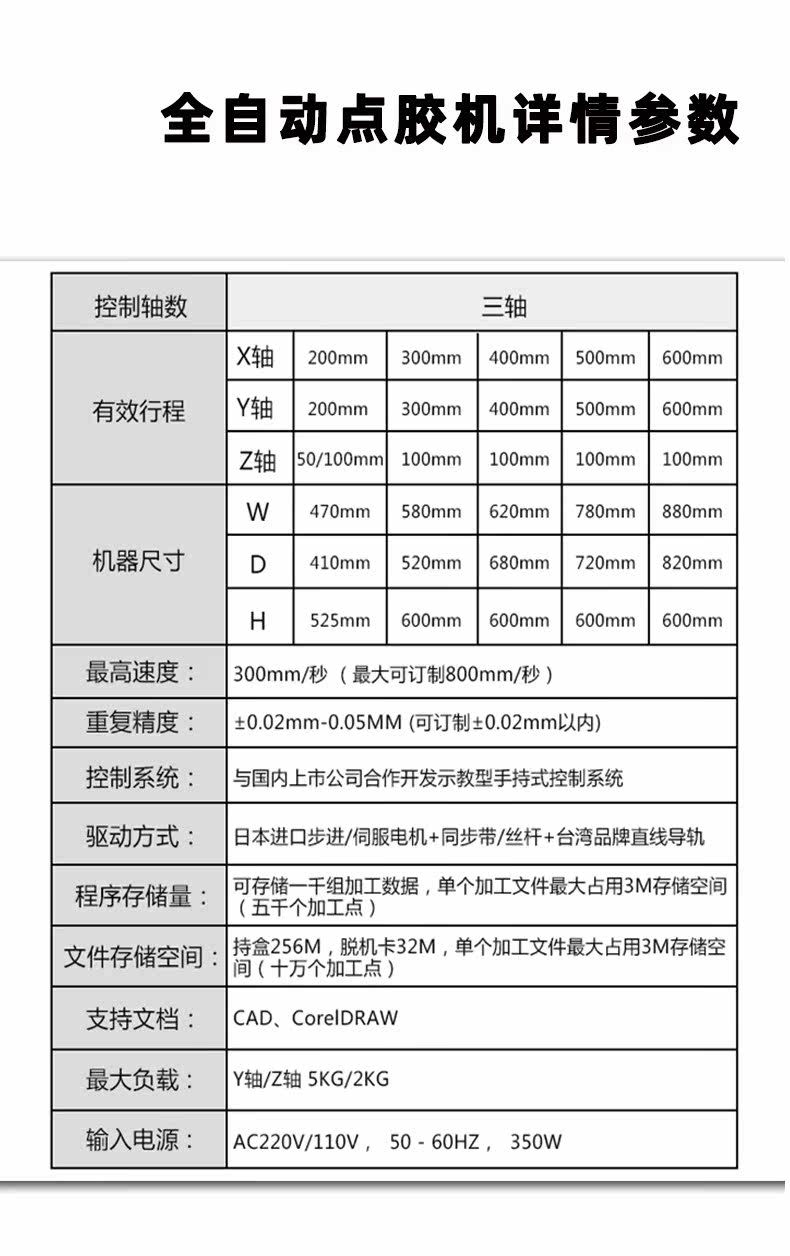 全自动点胶机详情参数

| 控制轴数 | 三轴 | | | | | |
|---|---|---|---|---|---|---|
| 有效行程 | X轴 | 200mm | 300mm | 400mm | 500mm | 600mm |
| | Y轴 | 200mm | 300mm | 400mm | 500mm | 600mm |
| | Z轴 | 50/100mm | 100mm | 100mm | 100mm | 100mm |
| 机器尺寸 | W | 470mm | 580mm | 620mm | 780mm | 880mm |
| | D | 410mm | 520mm | 680mm | 720mm | 820mm |
| | H | 525mm | 600mm | 600mm | 600mm | 600mm |
| 最高速度： | 300mm/秒 （最大可订制800mm/秒） | | | | | |
| 重复精度： | ±0.02mm-0.05MM (可订制±0.02mm以内) | | | | | |
| 控制系统： | 与国内上市公司合作开发示教型手持式控制系统 | | | | | |
| 驱动方式： | 日本进口步进/伺服电机+同步带/丝杆+台湾品牌直线导轨 | | | | | |
| 程序存储量： | 可存储一千组加工数据，单个加工文件最大占用3M存储空间（五千个加工点） | | | | | |
| 文件存储空间： | 持盒256M，脱机卡32M，单个加工文件最大占用3M存储空间（十万个加工点） | | | | | |
| 支持文档： | CAD、CorelDRAW | | | | | |
| 最大负载： | Y轴/Z轴 5KG/2KG | | | | | |
| 输入电源： | AC220V/110V， 50 - 60HZ， 350W | | | | | |